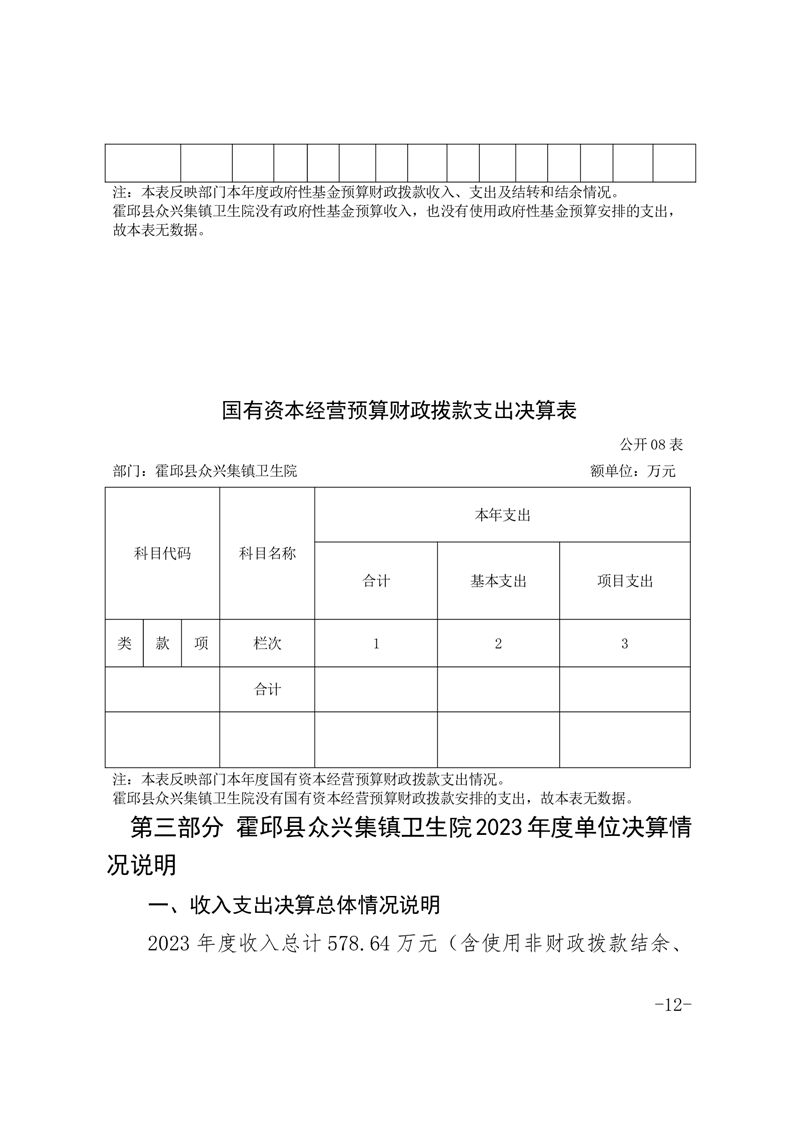 注：本表反映部门本年度政府性基金预算财政拨款收入、支出及结转和结余情况。
霍邱县众兴集镇卫生院没有政府性基金预算收入，也没有使用政府性基金预算安排的支出，故本表无数据。

国有资本经营预算财政拨款支出决算表

公开08表

部门：霍邱县众兴集镇卫生院 额单位：万元

| 科目代码 | | | 科目名称 | 本年支出 | | |
|---|---|---|---|---|---|---|
| | | | | 合计 | 基本支出 | 项目支出 |
| 类 | 款 | 项 | 栏次 | 1 | 2 | 3 |
| | | | 合计 | | | |
| | | | | | | |

注：本表反映部门本年度国有资本经营预算财政拨款支出情况。
霍邱县众兴集镇卫生院没有国有资本经营预算财政拨款安排的支出，故本表无数据。

第三部分 霍邱县众兴集镇卫生院2023年度单位决算情况说明

一、收入支出决算总体情况说明

2023年度收入总计578.64万元（含使用非财政拨款结余、

-12-